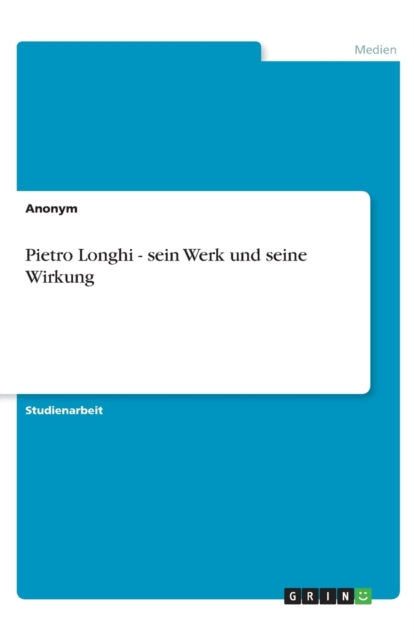 Medien

Anonym

Pietro Longhi - sein Werk und seine Wirkung

Studienarbeit

GRIN